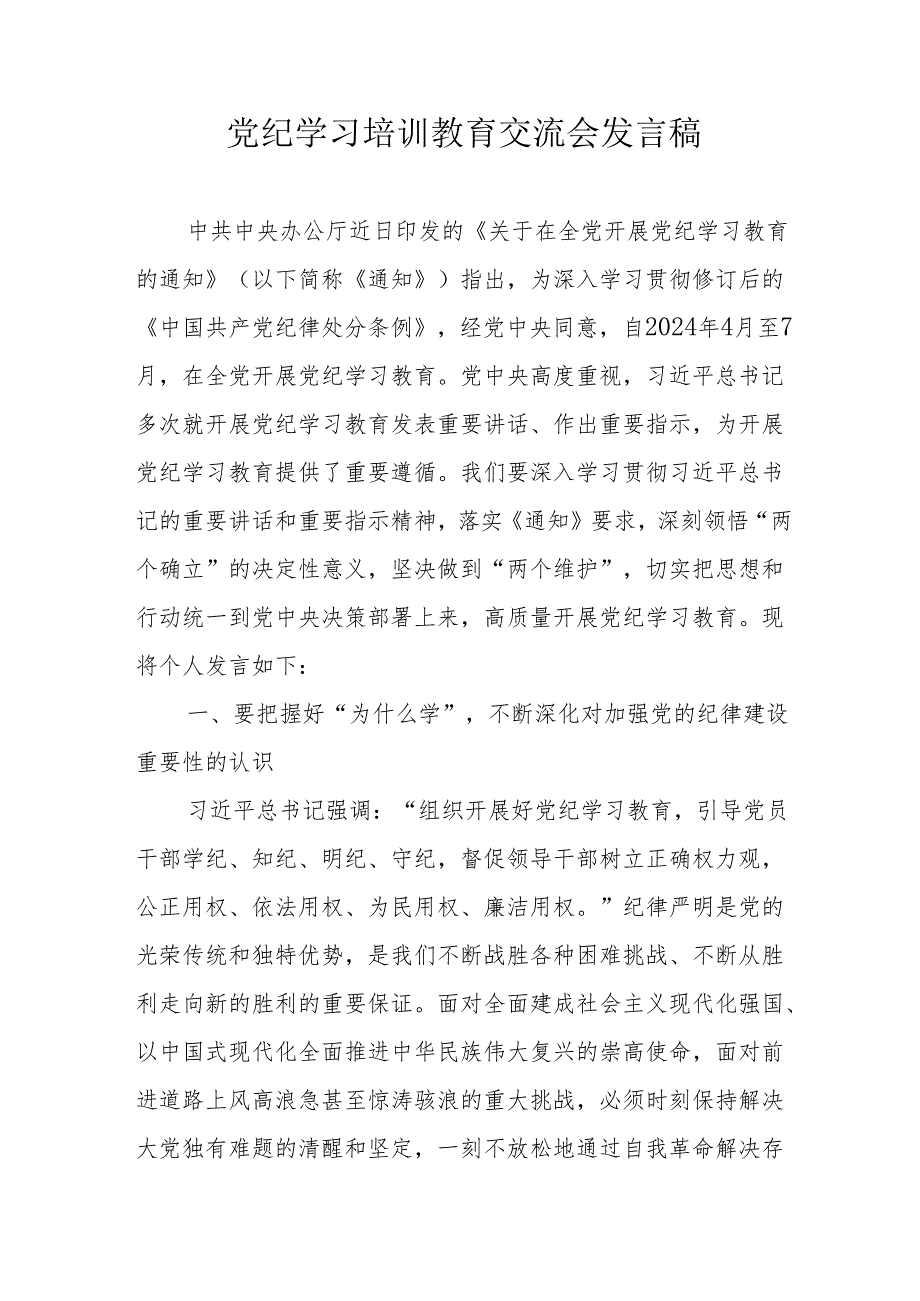 党纪学习培训教育交流会发言稿

中共中央办公厅近日印发的《关于在全党开展党纪学习教育的通知》（以下简称《通知》）指出，为深入学习贯彻修订后的《中国共产党纪律处分条例》，经党中央同意，自2024年4月至7月，在全党开展党纪学习教育。党中央高度重视，习近平总书记多次就开展党纪学习教育发表重要讲话、作出重要指示，为开展党纪学习教育提供了重要遵循。我们要深入学习贯彻习近平总书记的重要讲话和重要指示精神，落实《通知》要求，深刻领悟“两个确立”的决定性意义，坚决做到“两个维护”，切实把思想和行动统一到党中央决策部署上来，高质量开展党纪学习教育。现将个人发言如下：

一、要把握好“为什么学”，不断深化对加强党的纪律建设重要性的认识

习近平总书记强调：“组织开展好党纪学习教育，引导党员干部学纪、知纪、明纪、守纪，督促领导干部树立正确权力观，公正用权、依法用权、为民用权、廉洁用权。”纪律严明是党的光荣传统和独特优势，是我们不断战胜各种困难挑战、不断从胜利走向新的胜利的重要保证。面对全面建成社会主义现代化强国、以中国式现代化全面推进中华民族伟大复兴的崇高使命，面对前进道路上风高浪急甚至惊涛骇浪的重大挑战，必须时刻保持解决大党独有难题的清醒和坚定，一刻不放松地通过自我革命解决存